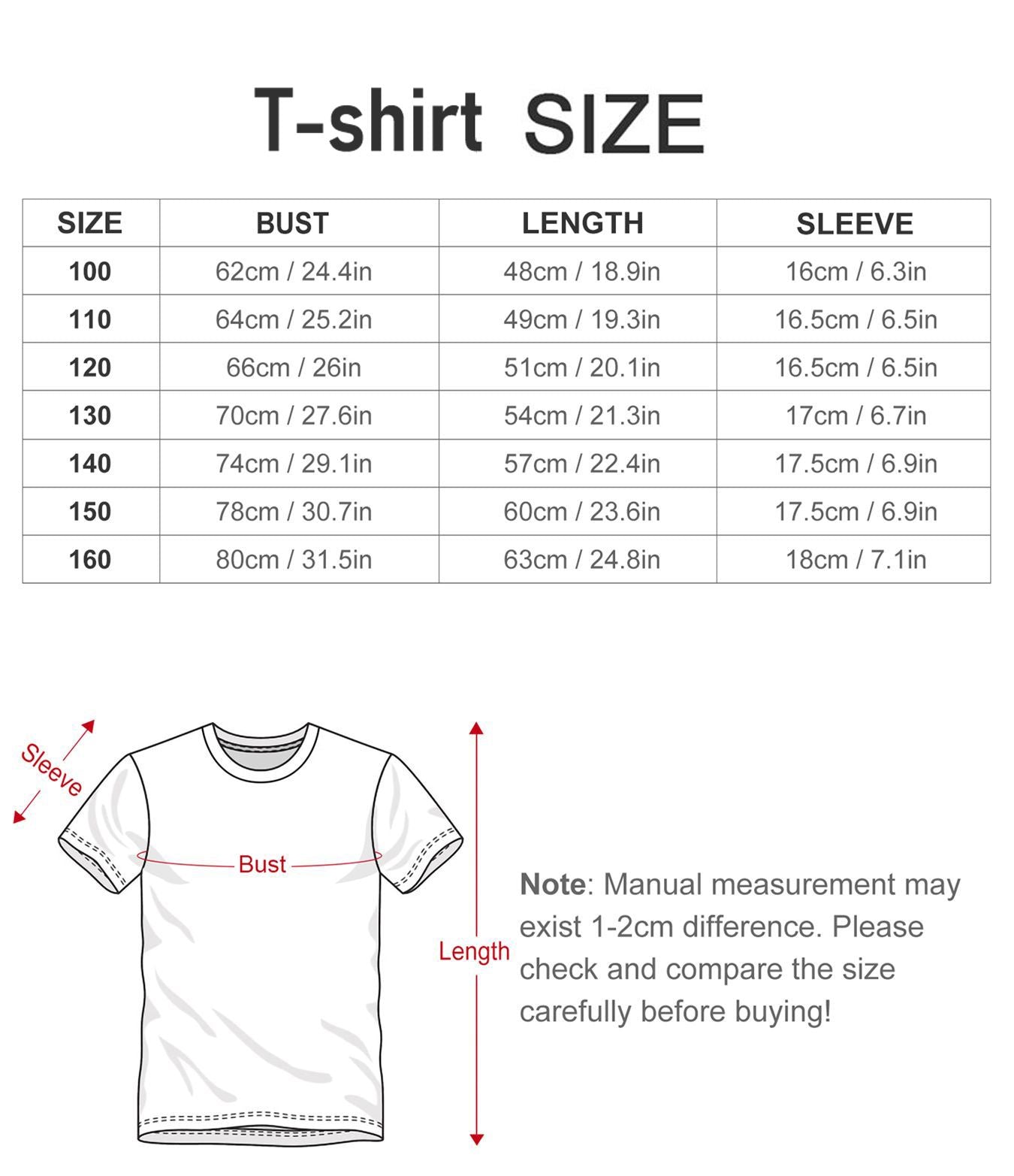 T-shirt SIZE

| SIZE | BUST | LENGTH | SLEEVE |
|---|---|---|---|
| 100 | 62cm / 24.4in | 48cm / 18.9in | 16cm / 6.3in |
| 110 | 64cm / 25.2in | 49cm / 19.3in | 16.5cm / 6.5in |
| 120 | 66cm / 26in | 51cm / 20.1in | 16.5cm / 6.5in |
| 130 | 70cm / 27.6in | 54cm / 21.3in | 17cm / 6.7in |
| 140 | 74cm / 29.1in | 57cm / 22.4in | 17.5cm / 6.9in |
| 150 | 78cm / 30.7in | 60cm / 23.6in | 17.5cm / 6.9in |
| 160 | 80cm / 31.5in | 63cm / 24.8in | 18cm / 7.1in |

Sleeve

Bust

Length

Note: Manual measurement may exist 1-2cm difference. Please check and compare the size carefully before buying!